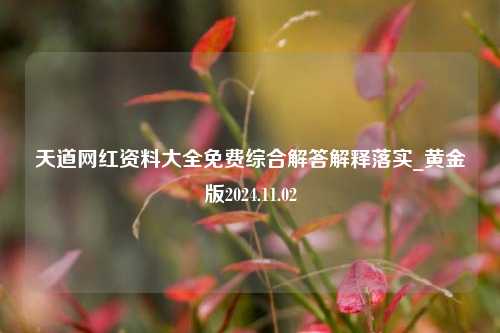 天道网红资料大全免费综合解答解释落实_黄金版2024.11.02